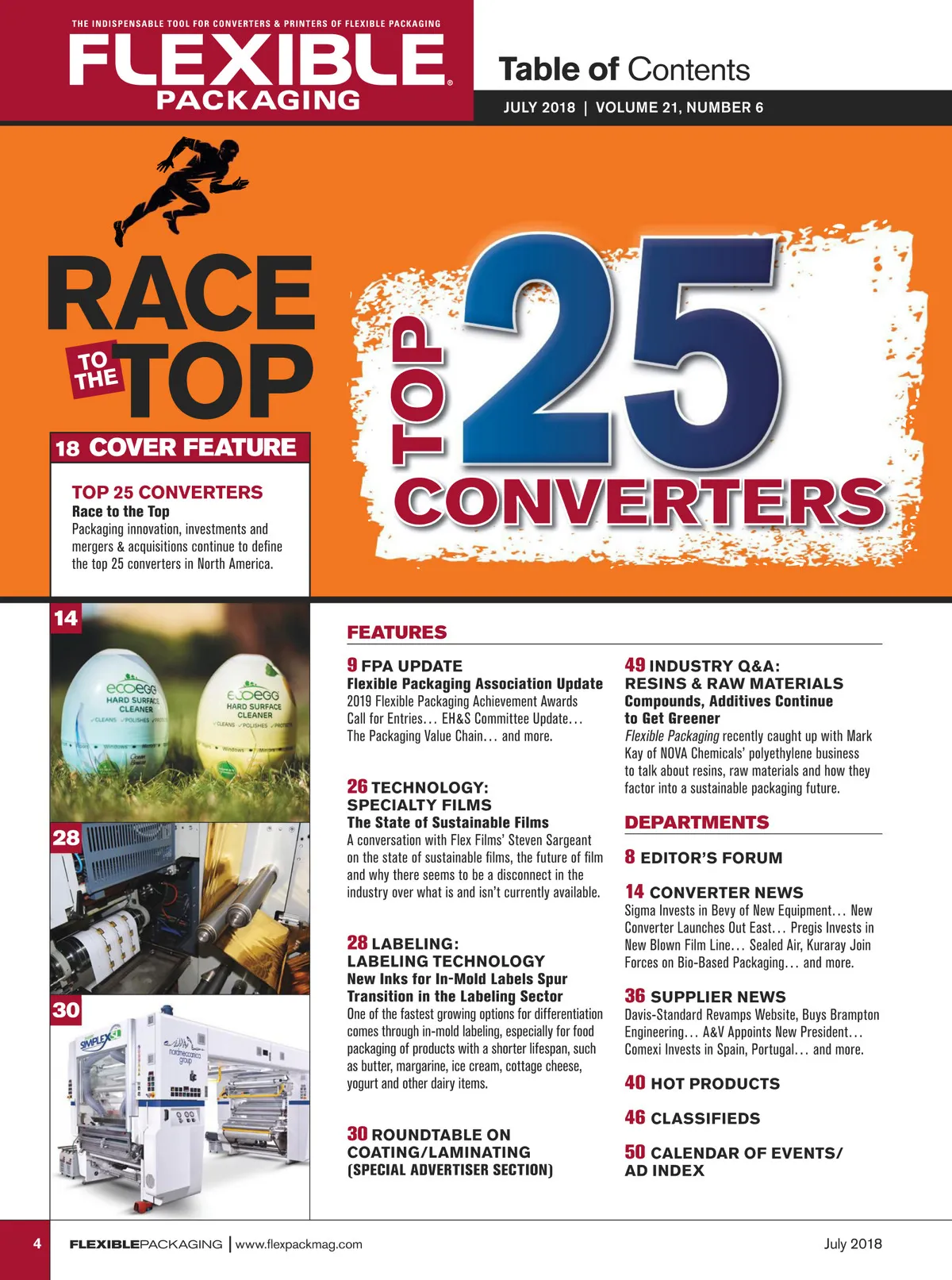 THE INDISPENSABLE TOOL FOR CONVERTERS & PRINTERS OF FLEXIBLE PACKAGING
FLEXIBLE®
PACKAGING

Table of Contents

JULY 2018 | VOLUME 21, NUMBER 6

RACE TO THE TOP

TOP 25 CONVERTERS

18 COVER FEATURE

TOP 25 CONVERTERS
Race to the Top
Packaging innovation, investments and mergers & acquisitions continue to define the top 25 converters in North America.

14

28

30

FEATURES

9 FPA UPDATE
Flexible Packaging Association Update
2019 Flexible Packaging Achievement Awards Call for Entries… EH&S Committee Update… The Packaging Value Chain… and more.

26 TECHNOLOGY: SPECIALTY FILMS
The State of Sustainable Films
A conversation with Flex Films' Steven Sargeant on the state of sustainable films, the future of film and why there seems to be a disconnect in the industry over what is and isn't currently available.

28 LABELING: LABELING TECHNOLOGY
New Inks for In-Mold Labels Spur Transition in the Labeling Sector
One of the fastest growing options for differentiation comes through in-mold labeling, especially for food packaging of products with a shorter lifespan, such as butter, margarine, ice cream, cottage cheese, yogurt and other dairy items.

30 ROUNDTABLE ON COATING/LAMINATING
(SPECIAL ADVERTISER SECTION)

49 INDUSTRY Q&A: RESINS & RAW MATERIALS
Compounds, Additives Continue to Get Greener
Flexible Packaging recently caught up with Mark Kay of NOVA Chemicals' polyethylene business to talk about resins, raw materials and how they factor into a sustainable packaging future.

DEPARTMENTS

8 EDITOR'S FORUM

14 CONVERTER NEWS
Sigma Invests in Bevy of New Equipment… New Converter Launches Out East… Pregis Invests in New Blown Film Line… Sealed Air, Kuraray Join Forces on Bio-Based Packaging… and more.

36 SUPPLIER NEWS
Davis-Standard Revamps Website, Buys Brampton Engineering… A&V Appoints New President… Comexi Invests in Spain, Portugal… and more.

40 HOT PRODUCTS

46 CLASSIFIEDS

50 CALENDAR OF EVENTS/ AD INDEX

4 FLEXIBLEPACKAGING | www.flexpackmag.com July 2018